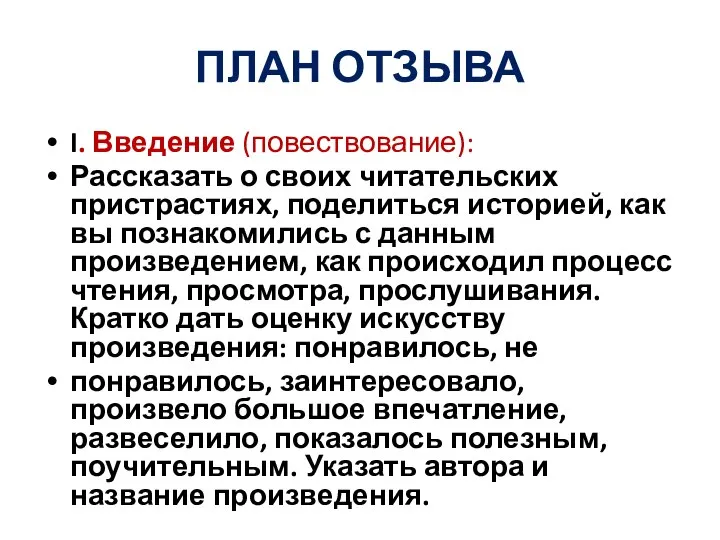 ПЛАН ОТЗЫВА

• I. Введение (повествование):

• Рассказать о своих читательских пристрастиях, поделиться историей, как вы познакомились с данным произведением, как происходил процесс чтения, просмотра, прослушивания. Кратко дать оценку искусству произведения: понравилось, не

• понравилось, заинтересовало, произвело большое впечатление, развеселило, показалось полезным, поучительным. Указать автора и название произведения.